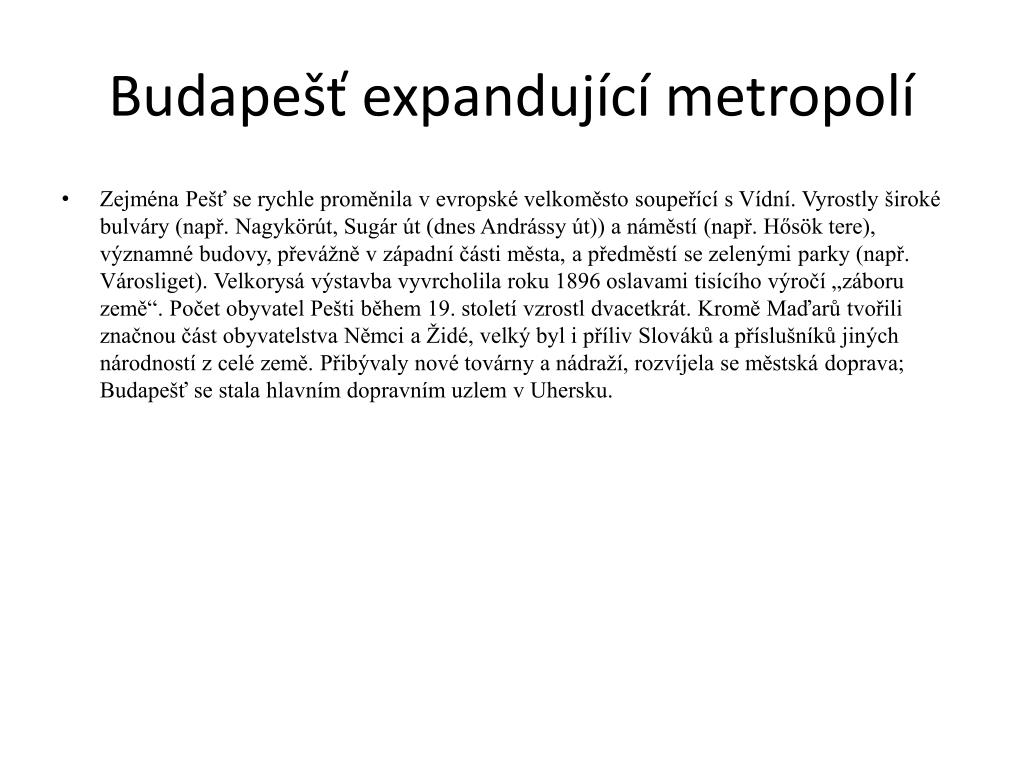 Budapešť expandující metropolí

• Zejména Pešť se rychle proměnila v evropské velkoměsto soupeřící s Vídní. Vyrostly široké bulváry (např. Nagykörút, Sugár út (dnes Andrássy út)) a náměstí (např. Hősök tere), významné budovy, převážně v západní části města, a předměstí se zelenými parky (např. Városliget). Velkorysá výstavba vyvrcholila roku 1896 oslavami tisícího výročí „záboru země“. Počet obyvatel Pešti během 19. století vzrostl dvacetkrát. Kromě Maďarů tvořili značnou část obyvatelstva Němci a Židé, velký byl i příliv Slováků a příslušníků jiných národností z celé země. Přibývaly nové továrny a nádraží, rozvíjela se městská doprava; Budapešť se stala hlavním dopravním uzlem v Uhersku.